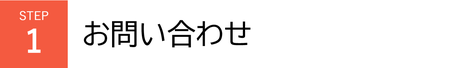 STEP
1
お問い合わせ